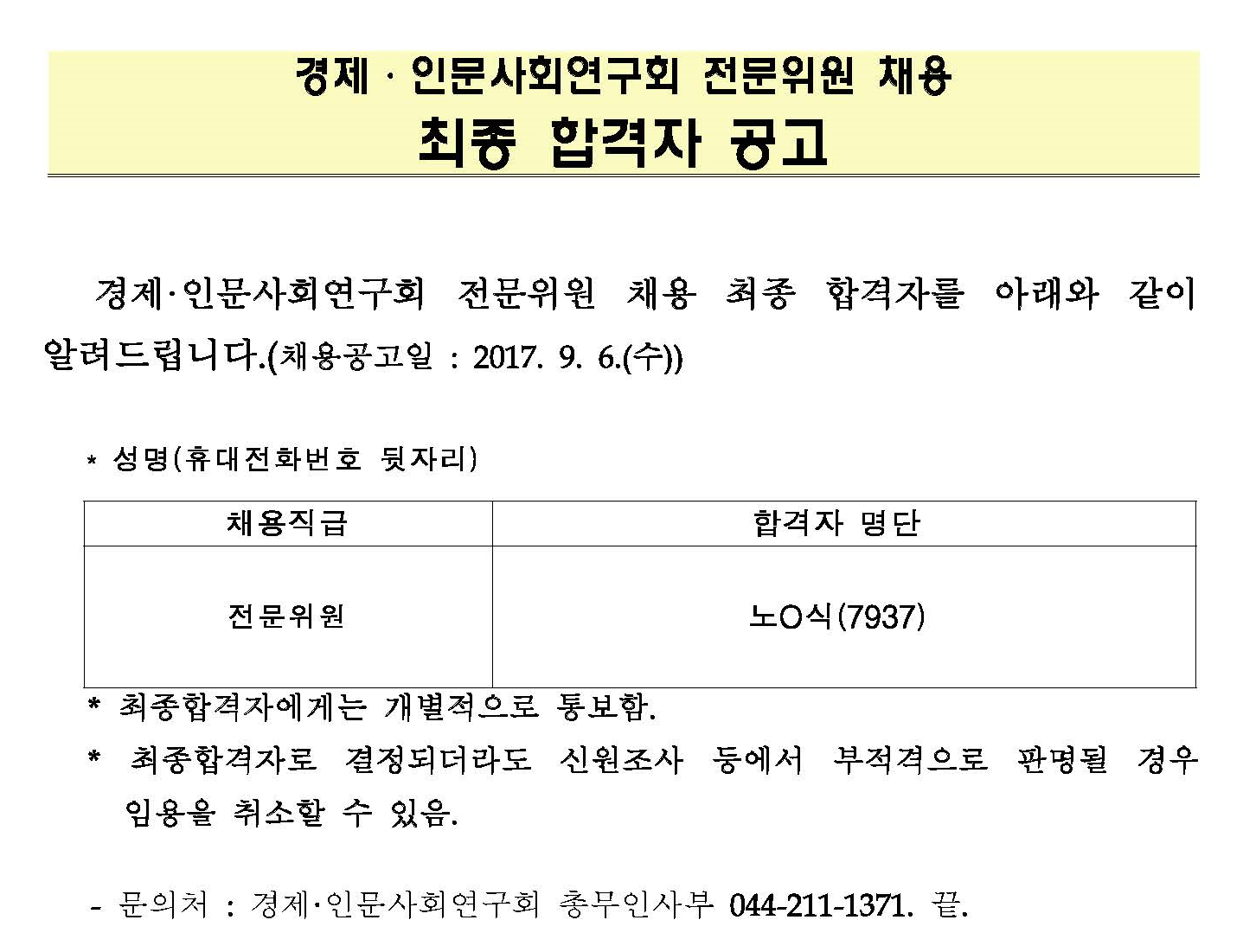 경제 · 인문사회연구회 전문위원 채용
최종 합격자 공고

경제·인문사회연구회 전문위원 채용 최종 합격자를 아래와 같이 알려드립니다.(채용공고일 : 2017. 9. 6.(수))

* 성명(휴대전화번호 뒷자리)

| 채용직급 | 합격자 명단 |
|---|---|
| 전문위원 | 노O식(7937) |

* 최종합격자에게는 개별적으로 통보함.
* 최종합격자로 결정되더라도 신원조사 등에서 부적격으로 판명될 경우 임용을 취소할 수 있음.

- 문의처 : 경제·인문사회연구회 총무인사부 044-211-1371. 끝.